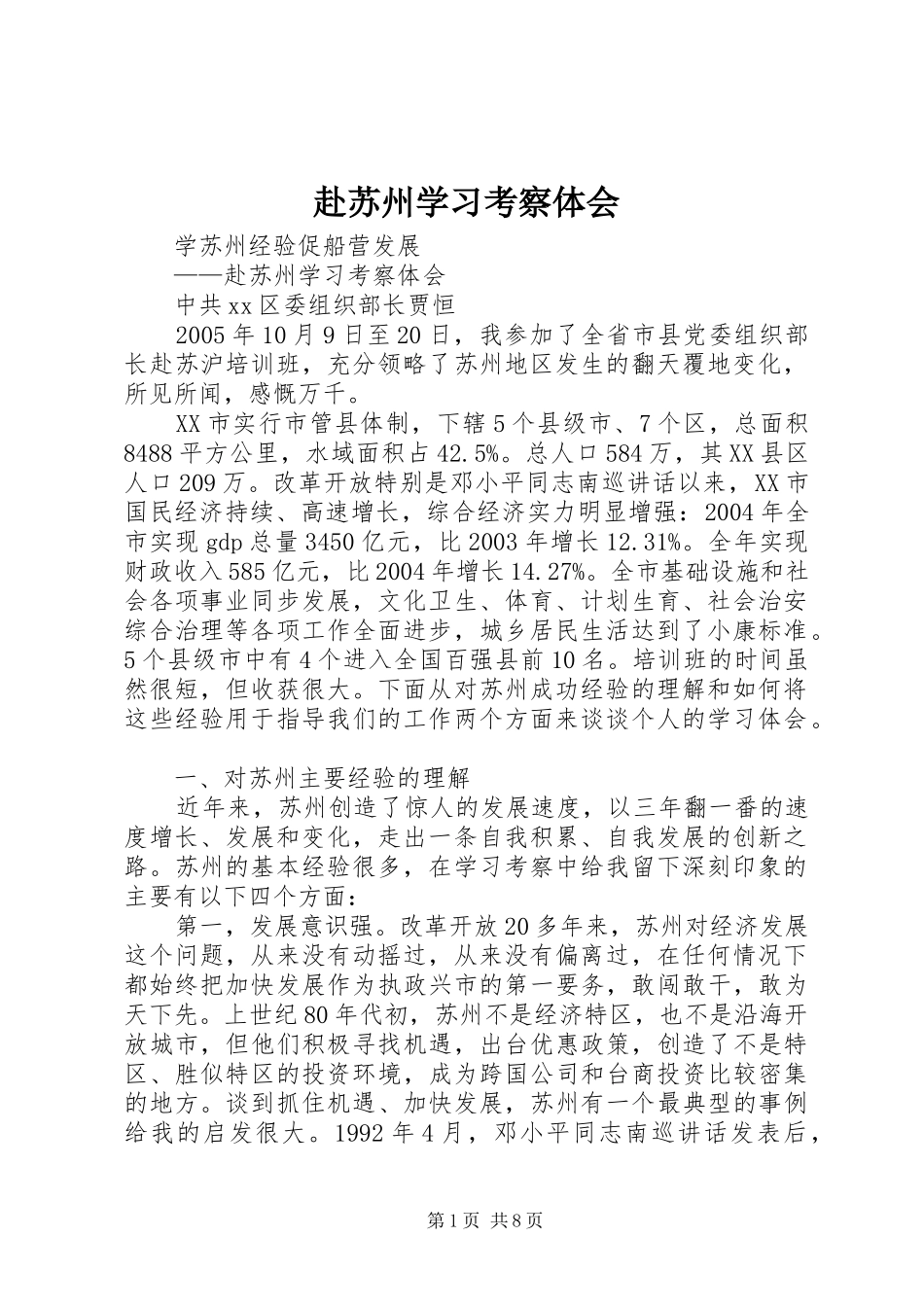 赴苏州学习考察体会

学苏州经验促船营发展

——赴苏州学习考察体会

中共xx区委组织部长贾恒

2005年10月9日至20日，我参加了全省市县党委组织部长赴苏沪培训班，充分领略了苏州地区发生的翻天覆地变化，所见所闻，感慨万千。

XX市实行市管县体制，下辖5个县级市、7个区，总面积8488平方公里，水域面积占42.5%。总人口584万，其XX县区人口209万。改革开放特别是邓小平同志南巡讲话以来，XX市国民经济持续、高速增长，综合经济实力明显增强：2004年全市实现gdp总量3450亿元，比2003年增长12.31%。全年实现财政收入585亿元，比2004年增长14.27%。全市基础设施和社会各项事业同步发展，文化卫生、体育、计划生育、社会治安综合治理等各项工作全面进步，城乡居民生活达到了小康标准。5个县级市中有4个进入全国百强县前10名。培训班的时间虽然很短，但收获很大。下面从对苏州成功经验的理解和如何将这些经验用于指导我们的工作两个方面来谈谈个人的学习体会。

一、对苏州主要经验的理解

近年来，苏州创造了惊人的发展速度，以三年翻一番的速度增长、发展和变化，走出一条自我积累、自我发展的创新之路。苏州的基本经验很多，在学习考察中给我留下深刻印象的主要有以下四个方面：

第一，发展意识强。改革开放20多年来，苏州对经济发展这个问题，从来没有动摇过，从来没有偏离过，在任何情况下都始终把加快发展作为执政兴市的第一要务，敢闯敢干，敢为天下先。上世纪80年代初，苏州不是经济特区，也不是沿海开放城市，但他们积极寻找机遇，出台优惠政策，创造了不是特区、胜似特区的投资环境，成为跨国公司和台商投资比较密集的地方。谈到抓住机遇、加快发展，苏州有一个最典型的事例给我的启发很大。1992年4月，邓小平同志南巡讲话发表后，

第1页 共8页